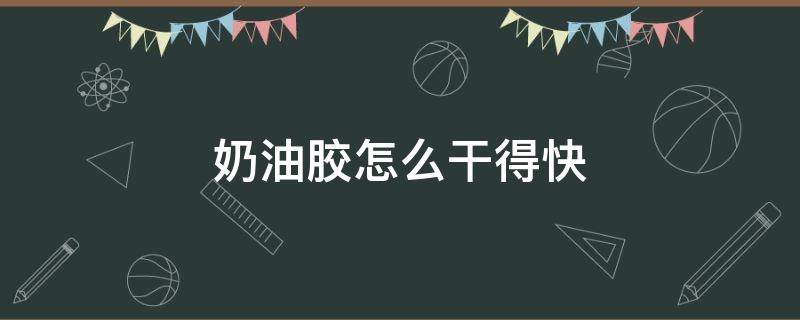 奶油胶怎么干得快